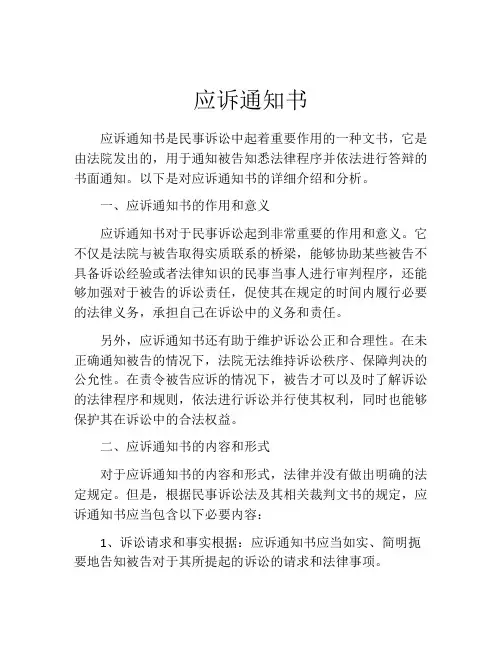 应诉通知书

应诉通知书是民事诉讼中起着重要作用的一种文书，它是由法院发出的，用于通知被告知悉法律程序并依法进行答辩的书面通知。以下是对应诉通知书的详细介绍和分析。

一、应诉通知书的作用和意义

应诉通知书对于民事诉讼起到非常重要的作用和意义。它不仅是法院与被告取得实质联系的桥梁，能够协助某些被告不具备诉讼经验或者法律知识的民事当事人进行审判程序，还能够加强对于被告的诉讼责任，促使其在规定的时间内履行必要的法律义务，承担自己在诉讼中的义务和责任。

另外，应诉通知书还有助于维护诉讼公正和合理性。在未正确通知被告的情况下，法院无法维持诉讼秩序、保障判决的公允性。在责令被告应诉的情况下，被告才可以及时了解诉讼的法律程序和规则，依法进行诉讼并行使其权利，同时也能够保护其在诉讼中的合法权益。

二、应诉通知书的内容和形式

对于应诉通知书的内容和形式，法律并没有做出明确的法定规定。但是，根据民事诉讼法及其相关裁判文书的规定，应诉通知书应当包含以下必要内容：

1、诉讼请求和事实根据：应诉通知书应当如实、简明扼要地告知被告对于其所提起的诉讼的请求和法律事项。